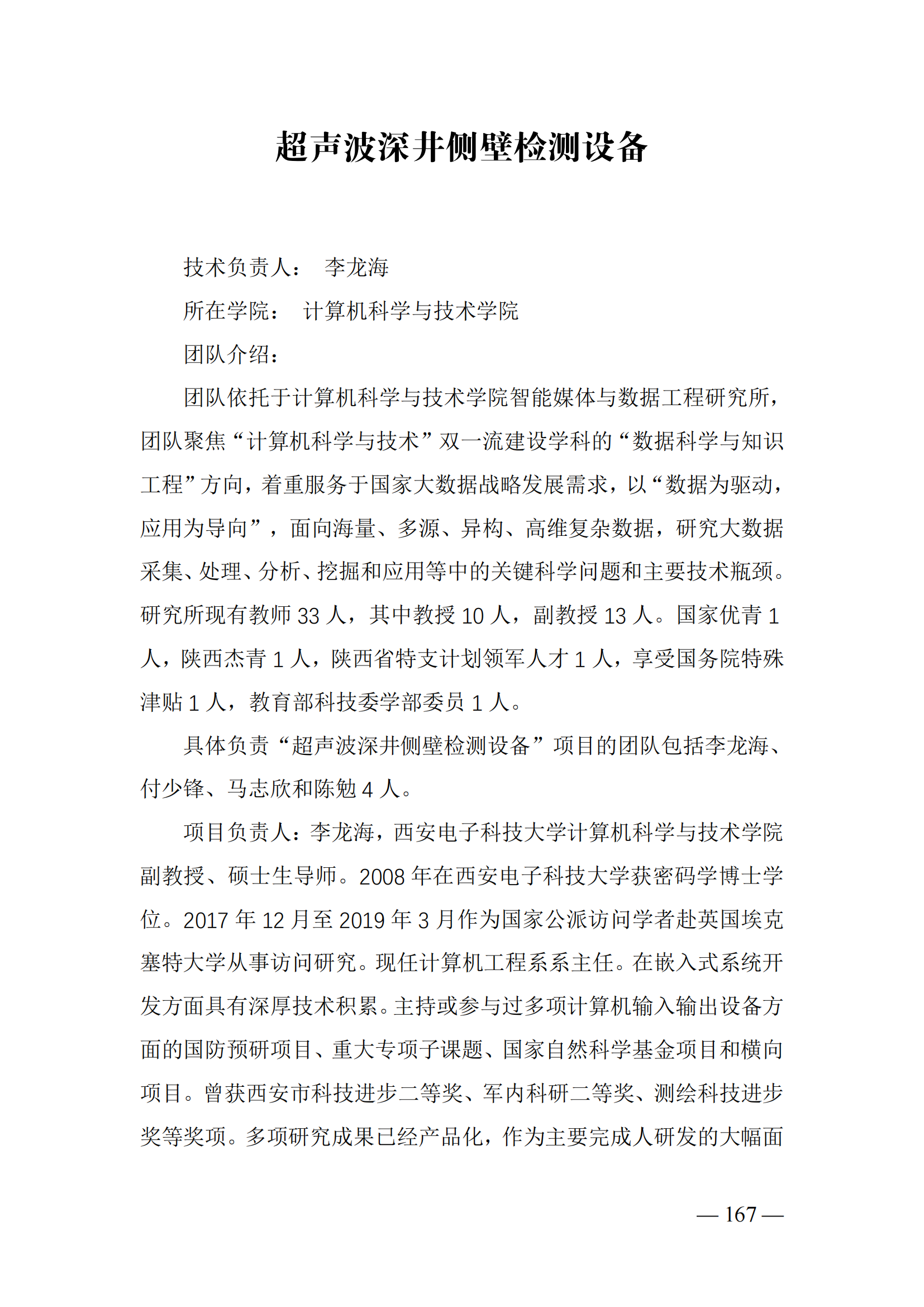 超声波深井侧壁检测设备

技术负责人： 李龙海

所在学院： 计算机科学与技术学院

团队介绍：

团队依托于计算机科学与技术学院智能媒体与数据工程研究所，团队聚焦“计算机科学与技术”双一流建设学科的“数据科学与知识工程”方向，着重服务于国家大数据战略发展需求，以“数据为驱动，应用为导向”，面向海量、多源、异构、高维复杂数据，研究大数据采集、处理、分析、挖掘和应用等中的关键科学问题和主要技术瓶颈。研究所现有教师 33 人，其中教授 10 人，副教授 13 人。国家优青 1 人，陕西杰青 1 人，陕西省特支计划领军人才 1 人，享受国务院特殊津贴 1 人，教育部科技委学部委员 1 人。

具体负责“超声波深井侧壁检测设备”项目的团队包括李龙海、付少锋、马志欣和陈勉 4 人。

项目负责人：李龙海，西安电子科技大学计算机科学与技术学院副教授、硕士生导师。2008 年在西安电子科技大学获密码学博士学位。2017 年 12 月至 2019 年 3 月作为国家公派访问学者赴英国埃克塞特大学从事访问研究。现任计算机工程系系主任。在嵌入式系统开发方面具有深厚技术积累。主持或参与过多项计算机输入输出设备方面的国防预研项目、重大专项子课题、国家自然科学基金项目和横向项目。曾获西安市科技进步二等奖、军内科研二等奖、测绘科技进步奖等奖项。多项研究成果已经产品化，作为主要完成人研发的大幅面

— 167 —